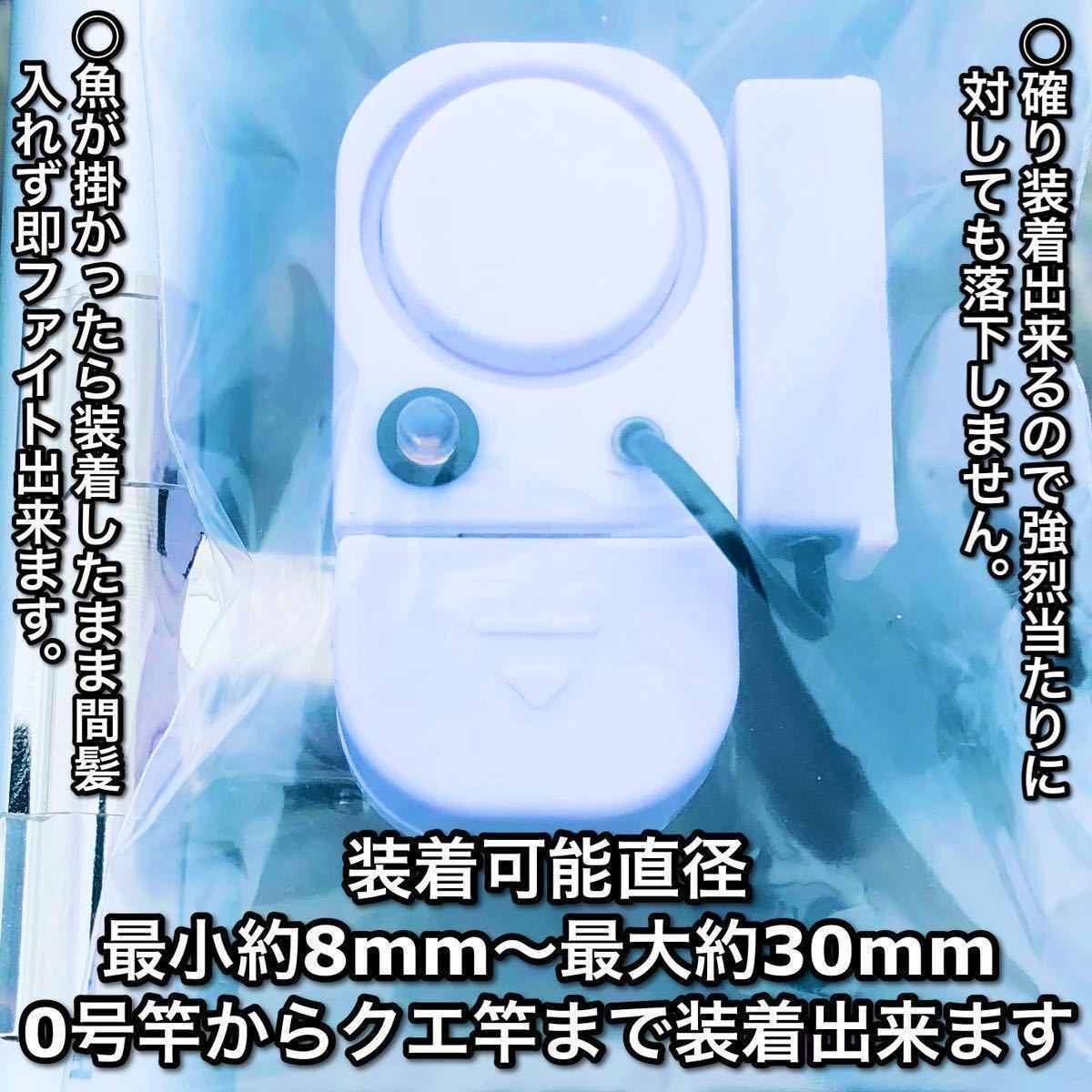 ○確り装着出来るので強烈当たりに対しても落下しません。

○魚が掛かったら装着したまま間髪入れず即ファイト出来ます。

装着可能直径
最小約8mm〜最大約30mm
0号竿からクエ竿まで装着出来ます